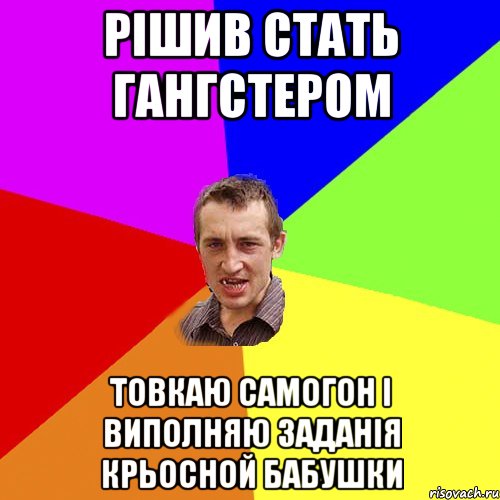 РІШИВ СТАТЬ ГАНГСТЕРОМ

ТОВКАЮ САМОГОН І ВИПОЛНЯЮ ЗАДАНІЯ КРЬОСНОЙ БАБУШКИ

risovach.ru